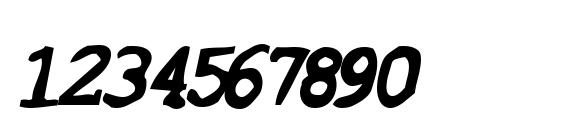 1234567890